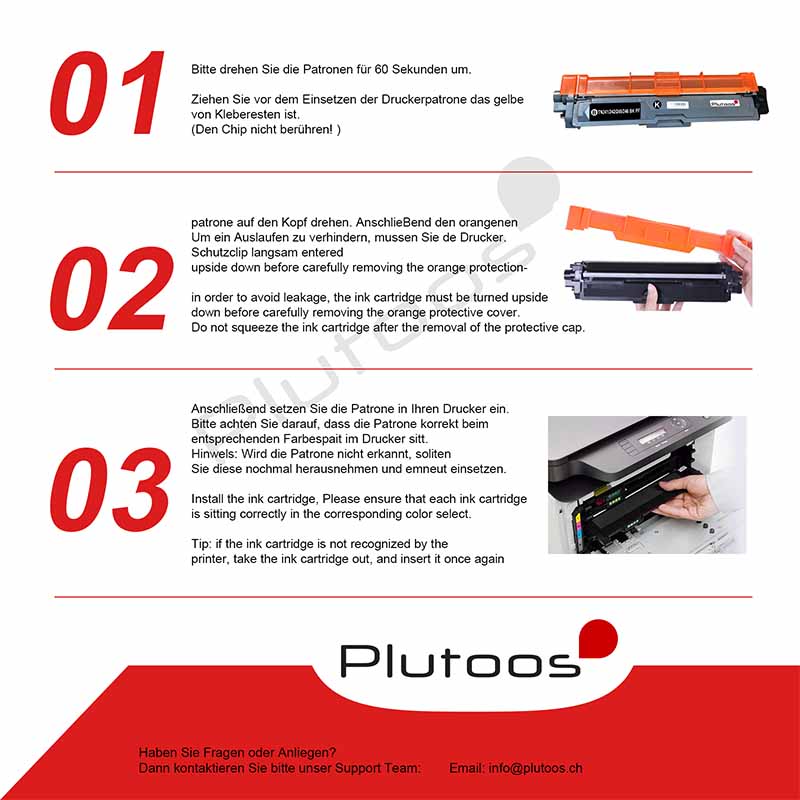 01

Bitte drehen Sie die Patronen für 60 Sekunden um.

Ziehen Sie vor dem Einsetzen der Druckerpatrone das gelbe von Kleberesten ist.
(Den Chip nicht berühren! )

02

patrone auf den Kopf drehen. AnschlieBend den orangenen
Um ein Auslaufen zu verhindern, mussen Sie de Drucker.
Schutzclip langsam entered
upside down before carefully removing the orange protection-

in order to avoid leakage, the ink cartridge must be turned upside down before carefully removing the orange protective cover.
Do not squeeze the ink cartridge after the removal of the protective cap.

03

Anschließend setzen Sie die Patrone in Ihren Drucker ein.
Bitte achten Sie darauf, dass die Patrone korrekt beim entsprechenden Farbespait im Drucker sitt.
Hinwels: Wird die Patrone nicht erkannt, soliten
Sie diese nochmal herausnehmen und emneut einsetzen.

Install the ink cartridge, Please ensure that each ink cartridge is sitting correctly in the corresponding color select.

Tip: if the ink cartridge is not recognized by the printer, take the ink cartridge out, and insert it once again

Plutoos

Haben Sie Fragen oder Anliegen?
Dann kontaktieren Sie bitte unser Support Team: Email: info@plutoos.ch

Plutoos